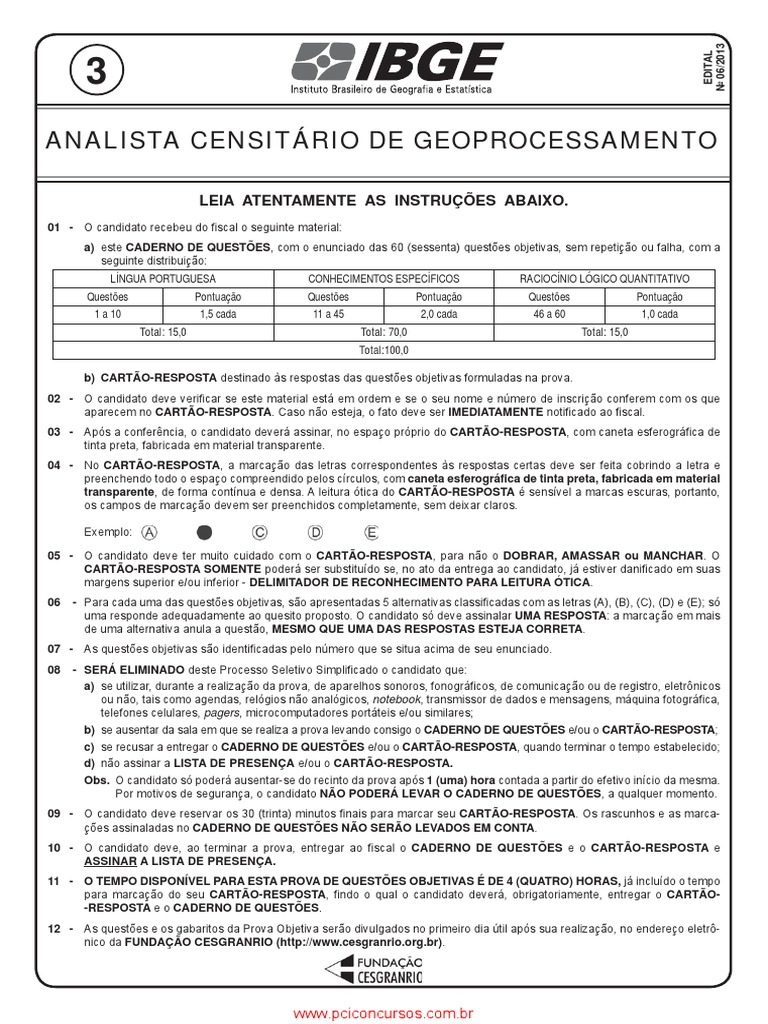 3

IBGE
Instituto Brasileiro de Geografia e Estatística

EDITAL Nº 06/2013

ANALISTA CENSITÁRIO DE GEOPROCESSAMENTO

LEIA ATENTAMENTE AS INSTRUÇÕES ABAIXO.

01 - O candidato recebeu do fiscal o seguinte material:

a) este CADERNO DE QUESTÕES, com o enunciado das 60 (sessenta) questões objetivas, sem repetição ou falha, com a seguinte distribuição:

| LÍNGUA PORTUGUESA | | CONHECIMENTOS ESPECÍFICOS | | RACIOCÍNIO LÓGICO QUANTITATIVO | |
|---|---|---|---|---|---|
| Questões | Pontuação | Questões | Pontuação | Questões | Pontuação |
| 1 a 10 | 1,5 cada | 11 a 45 | 2,0 cada | 46 a 60 | 1,0 cada |
| Total: 15,0 | | Total: 70,0 | | Total: 15,0 | |
| Total:100,0 | | | | | |

b) CARTÃO-RESPOSTA destinado às respostas das questões objetivas formuladas na prova.

02 - O candidato deve verificar se este material está em ordem e se o seu nome e número de inscrição conferem com os que aparecem no CARTÃO-RESPOSTA. Caso não esteja, o fato deve ser IMEDIATAMENTE notificado ao fiscal.

03 - Após a conferência, o candidato deverá assinar, no espaço próprio do CARTÃO-RESPOSTA, com caneta esferográfica de tinta preta, fabricada em material transparente.

04 - No CARTÃO-RESPOSTA, a marcação das letras correspondentes às respostas certas deve ser feita cobrindo a letra e preenchendo todo o espaço compreendido pelos círculos, com caneta esferográfica de tinta preta, fabricada em material transparente, de forma contínua e densa. A leitura ótica do CARTÃO-RESPOSTA é sensível a marcas escuras, portanto, os campos de marcação devem ser preenchidos completamente, sem deixar claros.

Exemplo: A C D E

05 - O candidato deve ter muito cuidado com o CARTÃO-RESPOSTA, para não o DOBRAR, AMASSAR ou MANCHAR. O CARTÃO-RESPOSTA SOMENTE poderá ser substituído se, no ato da entrega ao candidato, já estiver danificado em suas margens superior e/ou inferior - DELIMITADOR DE RECONHECIMENTO PARA LEITURA ÓTICA.

06 - Para cada uma das questões objetivas, são apresentadas 5 alternativas classificadas com as letras (A), (B), (C), (D) e (E); só uma responde adequadamente ao quesito proposto. O candidato só deve assinalar UMA RESPOSTA: a marcação em mais de uma alternativa anula a questão, MESMO QUE UMA DAS RESPOSTAS ESTEJA CORRETA.

07 - As questões objetivas são identificadas pelo número que se situa acima de seu enunciado.

08 - SERÁ ELIMINADO deste Processo Seletivo Simplificado o candidato que:
a) se utilizar, durante a realização da prova, de aparelhos sonoros, fonográficos, de comunicação ou de registro, eletrônicos ou não, tais como agendas, relógios não analógicos, notebook, transmissor de dados e mensagens, máquina fotográfica, telefones celulares, pagers, microcomputadores portáteis e/ou similares;
b) se ausentar da sala em que se realiza a prova levando consigo o CADERNO DE QUESTÕES e/ou o CARTÃO-RESPOSTA;
c) se recusar a entregar o CADERNO DE QUESTÕES e/ou o CARTÃO-RESPOSTA, quando terminar o tempo estabelecido;
d) não assinar a LISTA DE PRESENÇA e/ou o CARTÃO-RESPOSTA.
Obs. O candidato só poderá ausentar-se do recinto da prova após 1 (uma) hora contada a partir do efetivo início da mesma. Por motivos de segurança, o candidato NÃO PODERÁ LEVAR O CADERNO DE QUESTÕES, a qualquer momento.

09 - O candidato deve reservar os 30 (trinta) minutos finais para marcar seu CARTÃO-RESPOSTA. Os rascunhos e as marcações assinaladas no CADERNO DE QUESTÕES NÃO SERÃO LEVADOS EM CONTA.

10 - O candidato deve, ao terminar a prova, entregar ao fiscal o CADERNO DE QUESTÕES e o CARTÃO-RESPOSTA e ASSINAR A LISTA DE PRESENÇA.

11 - O TEMPO DISPONÍVEL PARA ESTA PROVA DE QUESTÕES OBJETIVAS É DE 4 (QUATRO) HORAS, já incluído o tempo para marcação do seu CARTÃO-RESPOSTA, findo o qual o candidato deverá, obrigatoriamente, entregar o CARTÃO-RESPOSTA e o CADERNO DE QUESTÕES.

12 - As questões e os gabaritos da Prova Objetiva serão divulgados no primeiro dia útil após sua realização, no endereço eletrônico da FUNDAÇÃO CESGRANRIO (http://www.cesgranrio.org.br).

FUNDAÇÃO CESGRANRIO

www.pciconcursos.com.br